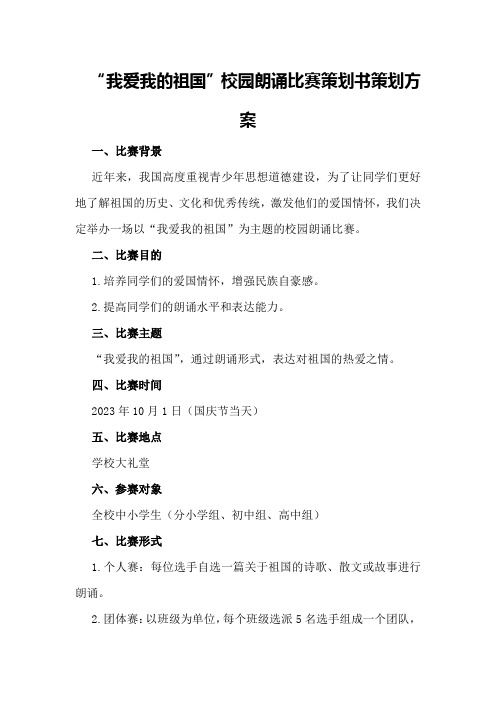 “我爱我的祖国”校园朗诵比赛策划书策划方案

一、比赛背景

近年来，我国高度重视青少年思想道德建设，为了让同学们更好地了解祖国的历史、文化和优秀传统，激发他们的爱国情怀，我们决定举办一场以“我爱我的祖国”为主题的校园朗诵比赛。

二、比赛目的

1.培养同学们的爱国情怀，增强民族自豪感。

2.提高同学们的朗诵水平和表达能力。

三、比赛主题

“我爱我的祖国”，通过朗诵形式，表达对祖国的热爱之情。

四、比赛时间

2023年10月1日（国庆节当天）

五、比赛地点

学校大礼堂

六、参赛对象

全校中小学生（分小学组、初中组、高中组）

七、比赛形式

1.个人赛：每位选手自选一篇关于祖国的诗歌、散文或故事进行朗诵。

2.团体赛：以班级为单位，每个班级选派5名选手组成一个团队，